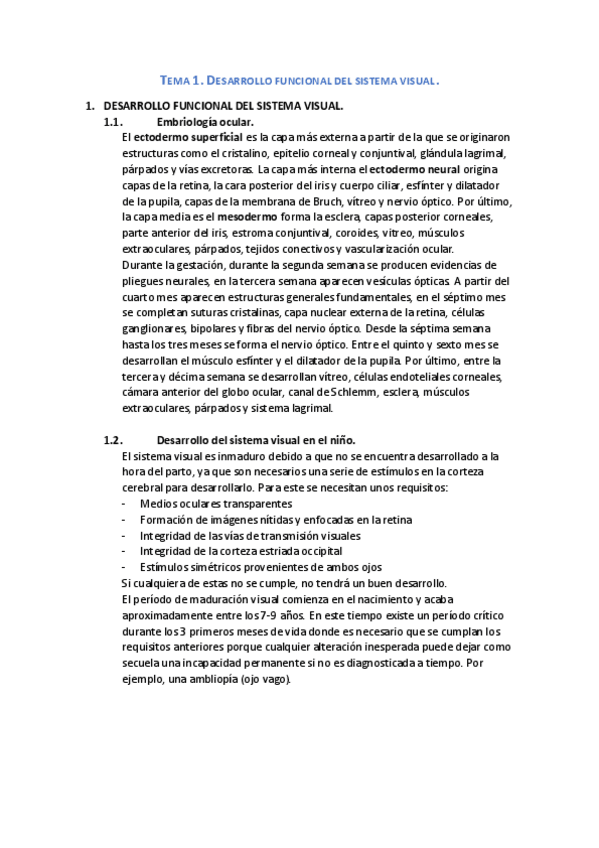 TEMA 1. DESARROLLO FUNCIONAL DEL SISTEMA VISUAL.

1. DESARROLLO FUNCIONAL DEL SISTEMA VISUAL.

1.1. Embriología ocular.

El ectodermo superficial es la capa más externa a partir de la que se originaron estructuras como el cristalino, epitelio corneal y conjuntival, glándula lagrimal, párpados y vías excretoras. La capa más interna el ectodermo neural origina capas de la retina, la cara posterior del iris y cuerpo ciliar, esfínter y dilatador de la pupila, capas de la membrana de Bruch, vítreo y nervio óptico. Por último, la capa media es el mesodermo forma la esclera, capas posterior corneales, parte anterior del iris, estroma conjuntival, coroides, vítreo, músculos extraoculares, párpados, tejidos conectivos y vascularización ocular.

Durante la gestación, durante la segunda semana se producen evidencias de pliegues neurales, en la tercera semana aparecen vesículas ópticas. A partir del cuarto mes aparecen estructuras generales fundamentales, en el séptimo mes se completan suturas cristalinas, capa nuclear externa de la retina, células ganglionares, bipolares y fibras del nervio óptico. Desde la séptima semana hasta los tres meses se forma el nervio óptico. Entre el quinto y sexto mes se desarrollan el músculo esfínter y el dilatador de la pupila. Por último, entre la tercera y décima semana se desarrollan vítreo, células endoteliales corneales, cámara anterior del globo ocular, canal de Schlemm, esclera, músculos extraoculares, párpados y sistema lagrimal.

1.2. Desarrollo del sistema visual en el niño.

El sistema visual es inmaduro debido a que no se encuentra desarrollado a la hora del parto, ya que son necesarios una serie de estímulos en la corteza cerebral para desarrollarlo. Para este se necesitan unos requisitos:

- Medios oculares transparentes
- Formación de imágenes nítidas y enfocadas en la retina
- Integridad de las vías de transmisión visuales
- Integridad de la corteza estriada occipital
- Estímulos simétricos provenientes de ambos ojos

Si cualquiera de estas no se cumple, no tendrá un buen desarrollo.

El período de maduración visual comienza en el nacimiento y acaba aproximadamente entre los 7-9 años. En este tiempo existe un período crítico durante los 3 primeros meses de vida donde es necesario que se cumplan los requisitos anteriores porque cualquier alteración inesperada puede dejar como secuela una incapacidad permanente si no es diagnosticada a tiempo. Por ejemplo, una ambliopía (ojo vago).